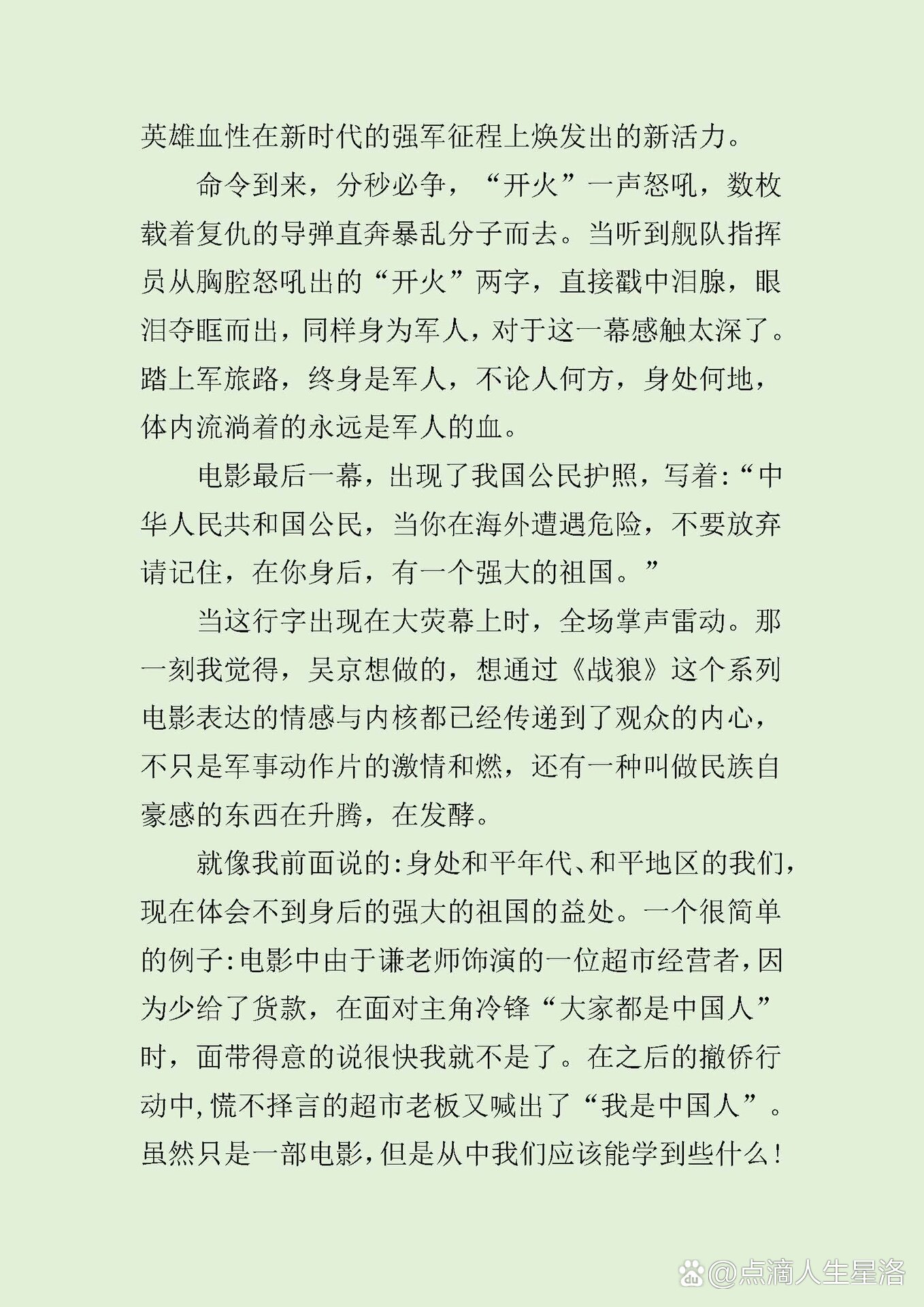 英雄血性在新时代的强军征程上焕发出的新活力。

命令到来，分秒必争，“开火”一声怒吼，数枚载着复仇的导弹直奔暴乱分子而去。当听到舰队指挥员从胸腔怒吼出的“开火”两字，直接戳中泪腺，眼泪夺眶而出，同样身为军人，对于这一幕感触太深了。踏上军旅路，终身是军人，不论人何方，身处何地，体内流淌着的永远是军人的血。

电影最后一幕，出现了我国公民护照，写着:“中华人民共和国公民，当你在海外遭遇危险，不要放弃请记住，在你身后，有一个强大的祖国。”

当这行字出现在大荧幕上时，全场掌声雷动。那一刻我觉得，吴京想做的，想通过《战狼》这个系列电影表达的情感与内核都已经传递到了观众的内心，不只是军事动作片的激情和燃，还有一种叫做民族自豪感的东西在升腾，在发酵。

就像我前面说的:身处和平年代、和平地区的我们，现在体会不到身后的强大的祖国的益处。一个很简单的例子:电影中由于谦老师饰演的一位超市经营者，因为少给了货款，在面对主角冷锋“大家都是中国人”时，面带得意的说很快我就不是了。在之后的撤侨行动中，慌不择言的超市老板又喊出了“我是中国人”。虽然只是一部电影，但是从中我们应该能学到些什么！

@点滴人生星洛